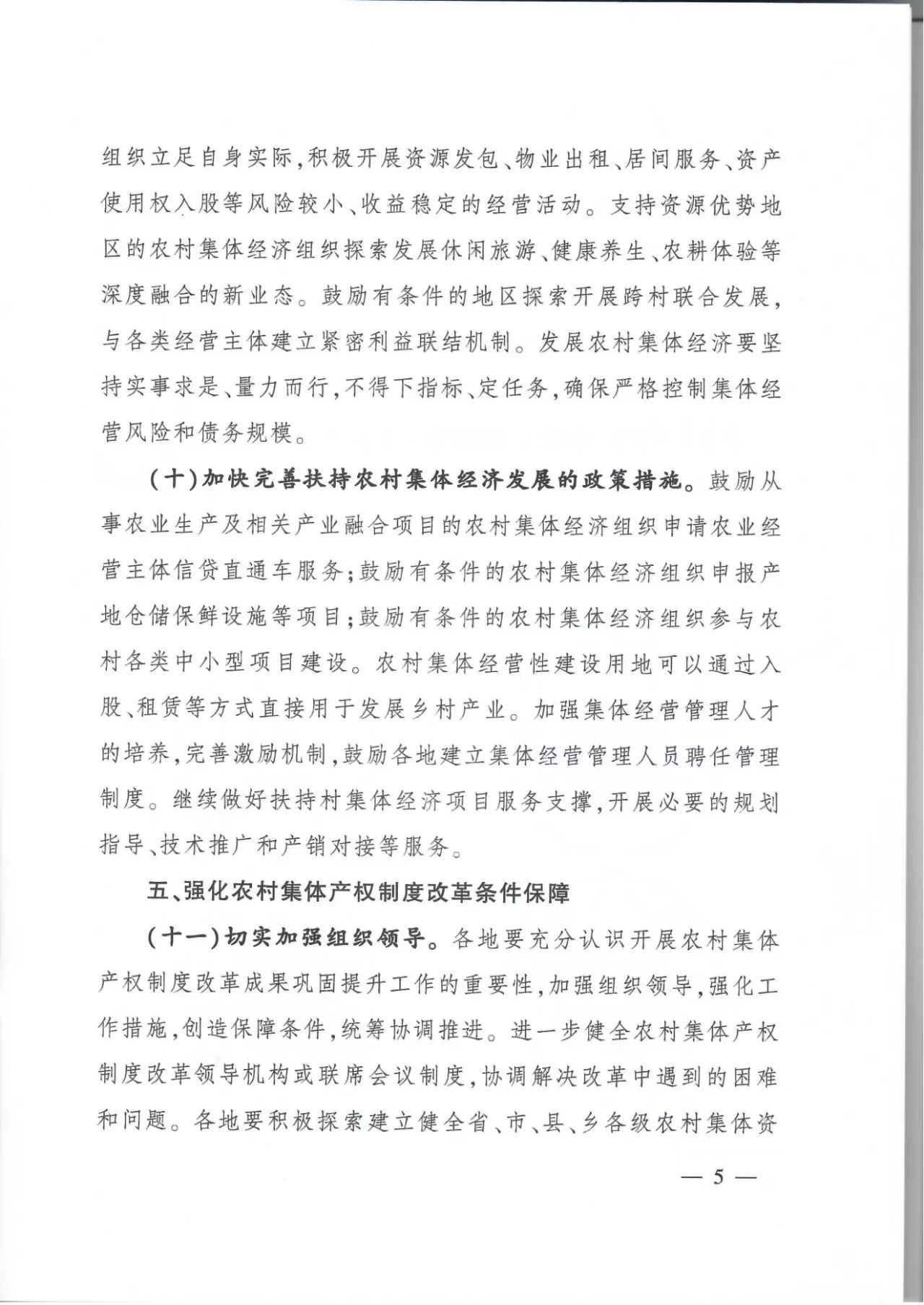 组织立足自身实际,积极开展资源发包、物业出租、居间服务、资产使用权入股等风险较小、收益稳定的经营活动。支持资源优势地区的农村集体经济组织探索发展休闲旅游、健康养生、农耕体验等深度融合的新业态。鼓励有条件的地区探索开展跨村联合发展,与各类经营主体建立紧密利益联结机制。发展农村集体经济要坚持实事求是、量力而行,不得下指标、定任务,确保严格控制集体经营风险和债务规模。

(十)加快完善扶持农村集体经济发展的政策措施。鼓励从事农业生产及相关产业融合项目的农村集体经济组织申请农业经营主体信贷直通车服务;鼓励有条件的农村集体经济组织申报产地仓储保鲜设施等项目;鼓励有条件的农村集体经济组织参与农村各类中小型项目建设。农村集体经营性建设用地可以通过入股、租赁等方式直接用于发展乡村产业。加强集体经营管理人才的培养,完善激励机制,鼓励各地建立集体经营管理人员聘任管理制度。继续做好扶持村集体经济项目服务支撑,开展必要的规划指导、技术推广和产销对接等服务。

五、强化农村集体产权制度改革条件保障

(十一)切实加强组织领导。各地要充分认识开展农村集体产权制度改革成果巩固提升工作的重要性,加强组织领导,强化工作措施,创造保障条件,统筹协调推进。进一步健全农村集体产权制度改革领导机构或联席会议制度,协调解决改革中遇到的困难和问题。各地要积极探索建立健全省、市、县、乡各级农村集体资

— 5 —